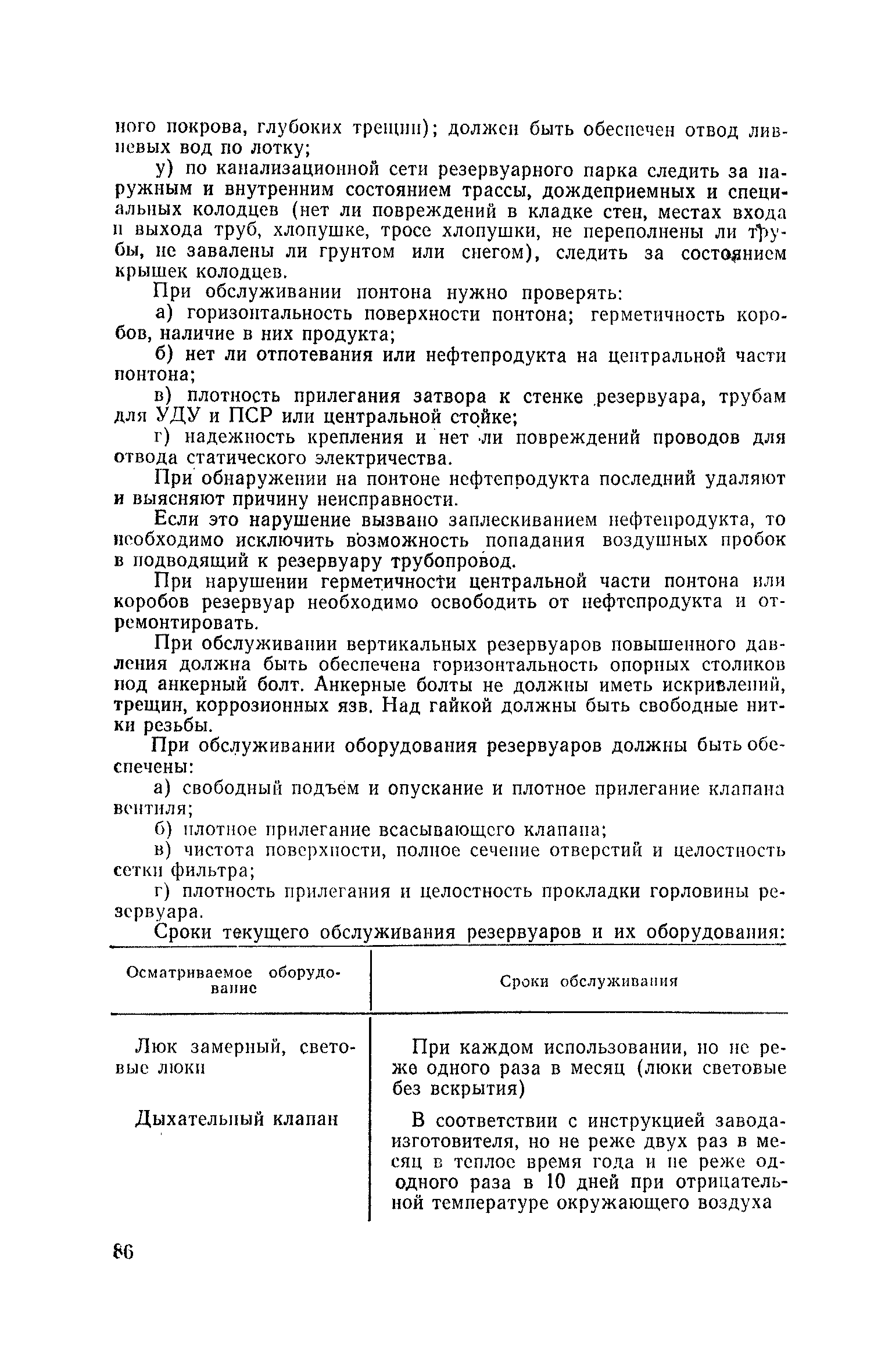 ного покрова, глубоких трещин); должен быть обеспечен отвод ливневых вод по лотку;

у) по канализационной сети резервуарного парка следить за наружным и внутренним состоянием трассы, дождеприемных и специальных колодцев (нет ли повреждений в кладке стен, местах входа и выхода труб, хлопушке, тросе хлопушки, не переполнены ли трубы, не завалены ли грунтом или снегом), следить за состоянием крышек колодцев.

При обслуживании понтона нужно проверять:

а) горизонтальность поверхности понтона; герметичность коробов, наличие в них продукта;

б) нет ли отпотевания или нефтепродукта на центральной части понтона;

в) плотность прилегания затвора к стенке резервуара, трубам для УДУ и ПСР или центральной стойке;

г) надежность крепления и нет ли повреждений проводов для отвода статического электричества.

При обнаружении на понтоне нефтепродукта последний удаляют и выясняют причину неисправности.

Если это нарушение вызвано заплескиванием нефтепродукта, то необходимо исключить возможность попадания воздушных пробок в подводящий к резервуару трубопровод.

При нарушении герметичности центральной части понтона или коробов резервуар необходимо освободить от нефтепродукта и отремонтировать.

При обслуживании вертикальных резервуаров повышенного давления должна быть обеспечена горизонтальность опорных столиков под анкерный болт. Анкерные болты не должны иметь искривлений, трещин, коррозионных язв. Над гайкой должны быть свободные нитки резьбы.

При обслуживании оборудования резервуаров должны быть обеспечены:

а) свободный подъем и опускание и плотное прилегание клапана вентиля;

б) плотное прилегание всасывающего клапана;

в) чистота поверхности, полное сечение отверстий и целостность сетки фильтра;

г) плотность прилегания и целостность прокладки горловины резервуара.

Сроки текущего обслуживания резервуаров и их оборудования:

| Осматриваемое оборудование | Сроки обслуживания |
|---|---|
| Люк замерный, световые люки | При каждом использовании, но не реже одного раза в месяц (люки световые без вскрытия) |
| Дыхательный клапан | В соответствии с инструкцией завода-изготовителя, но не реже двух раз в месяц в теплое время года и не реже ододного раза в 10 дней при отрицательной температуре окружающего воздуха |

86